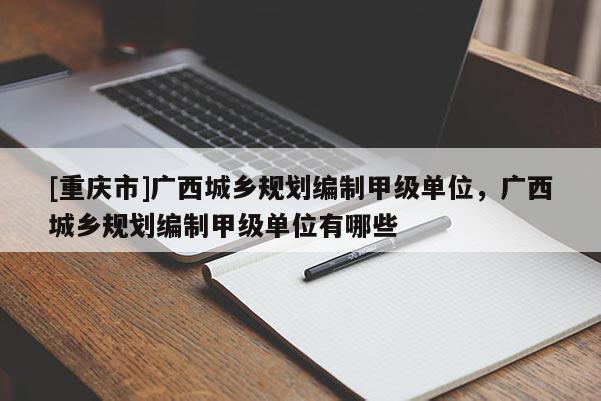 [重庆市]广西城乡规划编制甲级单位，广西城乡规划编制甲级单位有哪些